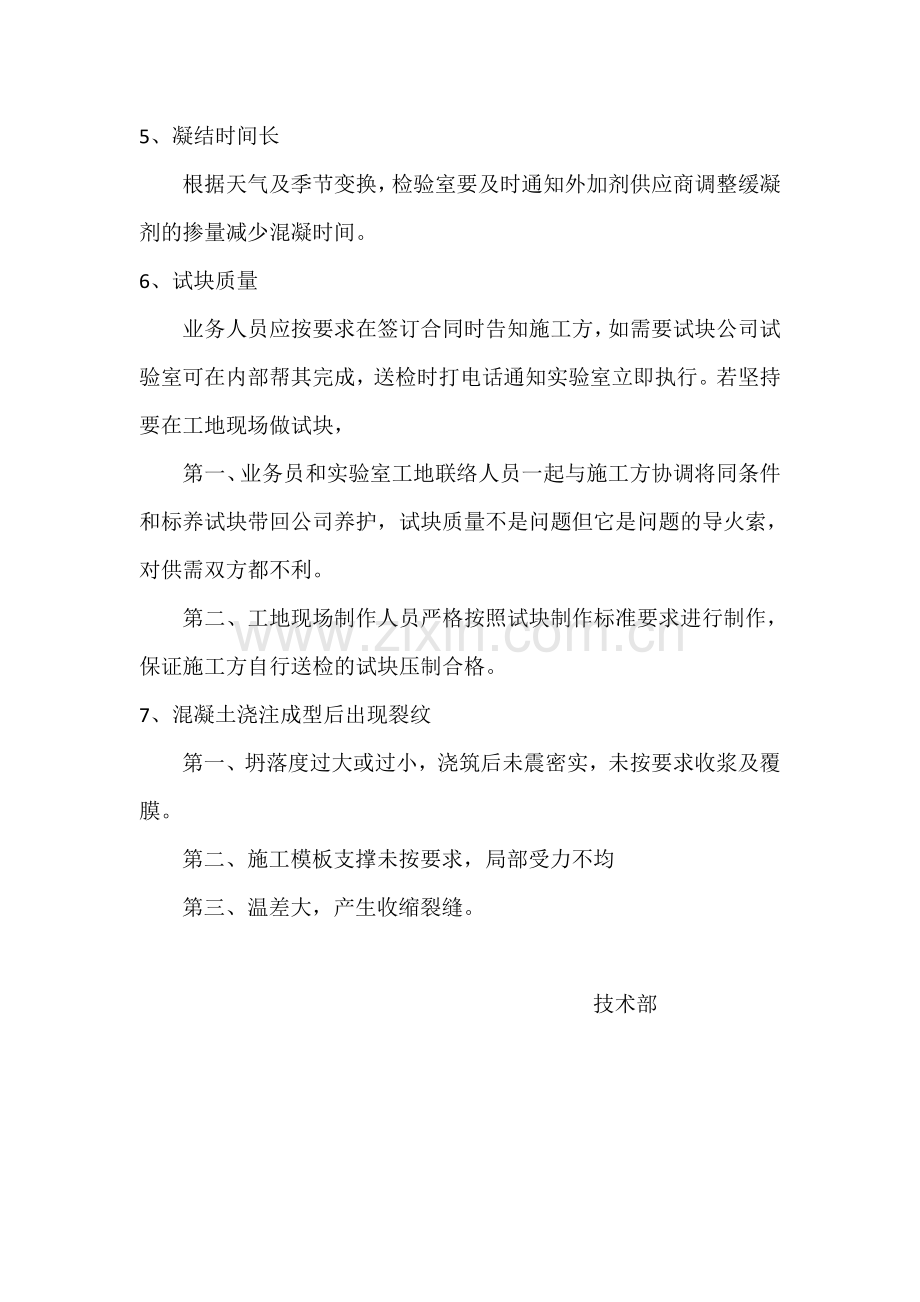 5、凝结时间长

根据天气及季节变换，检验室要及时通知外加剂供应商调整缓凝剂的掺量减少混凝时间。

6、试块质量

业务人员应按要求在签订合同时告知施工方，如需要试块公司试验室可在内部帮其完成，送检时打电话通知实验室立即执行。若坚持要在工地现场做试块，

第一、业务员和实验室工地联络人员一起与施工方协调将同条件和标养试块带回公司养护，试块质量不是问题但它是问题的导火索，对供需双方都不利。

第二、工地现场制作人员严格按照试块制作标准要求进行制作，保证施工方自行送检的试块压制合格。

7、混凝土浇注成型后出现裂纹

第一、坍落度过大或过小，浇筑后未震密实，未按要求收浆及覆膜。

第二、施工模板支撑未按要求，局部受力不均

第三、温差大，产生收缩裂缝。

技术部

www.zixin.com.cn